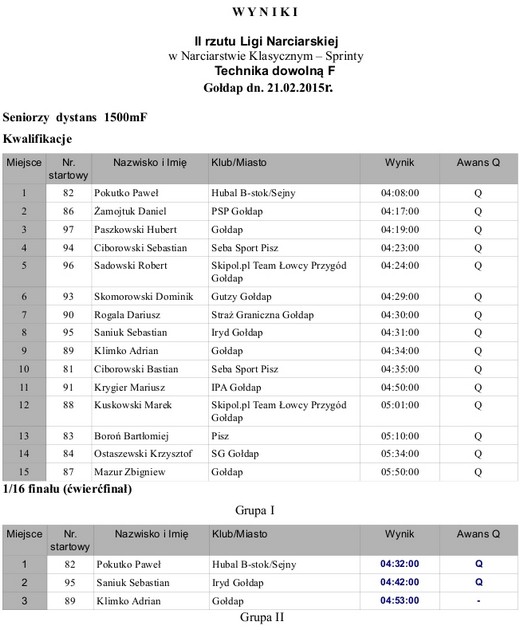 W Y N I K I

II rzutu Ligi Narciarskiej
w Narciarstwie Klasycznym – Sprinty
Technika dowolną F
Gołdap dn. 21.02.2015r.

Seniorzy dystans 1500mF

Kwalifikacje

| Miejsce | Nr. startowy | Nazwisko i Imię | Klub/Miasto | Wynik | Awans Q |
|---|---|---|---|---|---|
| 1 | 82 | Pokutko Paweł | Hubal B-stok/Sejny | 04:08:00 | Q |
| 2 | 86 | Żamojtuk Daniel | PSP Gołdap | 04:17:00 | Q |
| 3 | 97 | Paszkowski Hubert | Gołdap | 04:19:00 | Q |
| 4 | 94 | Ciborowski Sebastian | Seba Sport Pisz | 04:23:00 | Q |
| 5 | 96 | Sadowski Robert | Skipol.pl Team Łowcy Przygód Gołdap | 04:24:00 | Q |
| 6 | 93 | Skomorowski Dominik | Gutzy Gołdap | 04:29:00 | Q |
| 7 | 90 | Rogala Dariusz | Straż Graniczna Gołdap | 04:30:00 | Q |
| 8 | 95 | Saniuk Sebastian | Iryd Gołdap | 04:31:00 | Q |
| 9 | 89 | Klimko Adrian | Gołdap | 04:34:00 | Q |
| 10 | 81 | Ciborowski Bastian | Seba Sport Pisz | 04:35:00 | Q |
| 11 | 91 | Krygier Mariusz | IPA Gołdap | 04:50:00 | Q |
| 12 | 88 | Kuskowski Marek | Skipol.pl Team Łowcy Przygód Gołdap | 05:01:00 | Q |
| 13 | 83 | Boroń Bartłomiej | Pisz | 05:10:00 | Q |
| 14 | 84 | Ostaszewski Krzysztof | SG Gołdap | 05:34:00 | Q |
| 15 | 87 | Mazur Zbigniew | Gołdap | 05:50:00 | Q |

1/16 finału (ćwierćfinał)

Grupa I

| Miejsce | Nr. startowy | Nazwisko i Imię | Klub/Miasto | Wynik | Awans Q |
|---|---|---|---|---|---|
| 1 | 82 | Pokutko Paweł | Hubal B-stok/Sejny | 04:32:00 | Q |
| 2 | 95 | Saniuk Sebastian | Iryd Gołdap | 04:42:00 | Q |
| 3 | 89 | Klimko Adrian | Gołdap | 04:53:00 | - |

Grupa II